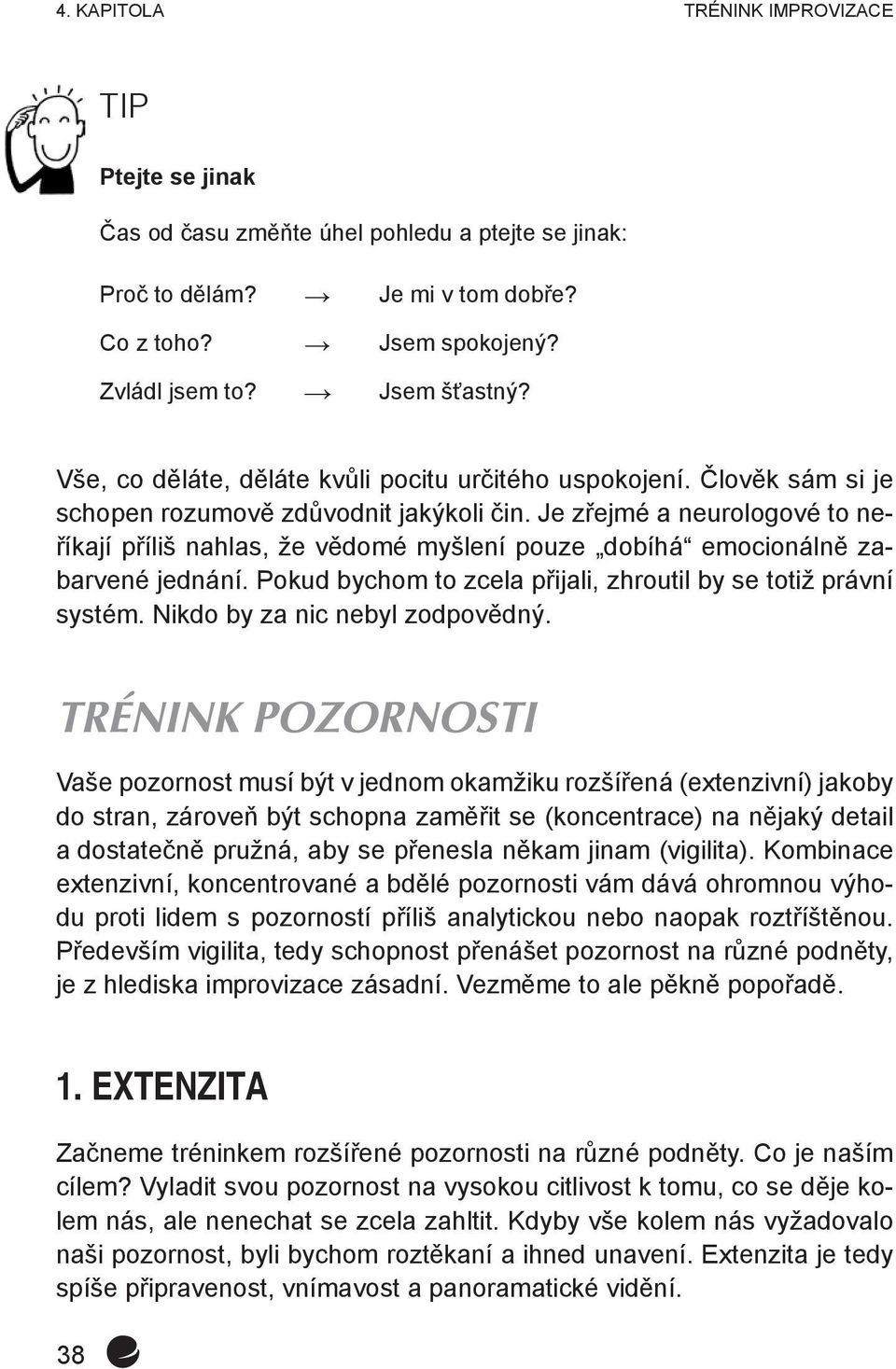 4. KAPITOLA

TRÉNINK IMPROVIZACE

TIP

Ptejte se jinak

Čas od času změňte úhel pohledu a ptejte se jinak:

Proč to dělám? → Je mi v tom dobře?

Co z toho? → Jsem spokojený?

Zvládl jsem to? → Jsem šťastný?

Vše, co děláte, děláte kvůli pocitu určitého uspokojení. Člověk sám si je schopen rozumově zdůvodnit jakýkoli čin. Je zřejmé a neurologové to neříkají příliš nahlas, že vědomé myšlení pouze „dobíhá“ emocionálně zabarvené jednání. Pokud bychom to zcela přijali, zhroutil by se totiž právní systém. Nikdo by za nic nebyl zodpovědný.

TRÉNINK POZORNOSTI

Vaše pozornost musí být v jednom okamžiku rozšířená (extenzivní) jakoby do stran, zároveň být schopna zaměřit se (koncentrace) na nějaký detail a dostatečně pružná, aby se přenesla někam jinam (vigilita). Kombinace extenzivní, koncentrované a bdělé pozornosti vám dává ohromnou výhodu proti lidem s pozorností příliš analytickou nebo naopak roztříštěnou. Především vigilita, tedy schopnost přenášet pozornost na různé podněty, je z hlediska improvizace zásadní. Vezměme to ale pěkně popořadě.

1. EXTENZITA

Začneme tréninkem rozšířené pozornosti na různé podněty. Co je naším cílem? Vyladit svou pozornost na vysokou citlivost k tomu, co se děje kolem nás, ale nenechat se zcela zahltit. Kdyby vše kolem nás vyžadovalo naši pozornost, byli bychom roztěkaní a ihned unavení. Extenzita je tedy spíše připravenost, vnímavost a panoramatické vidění.

38